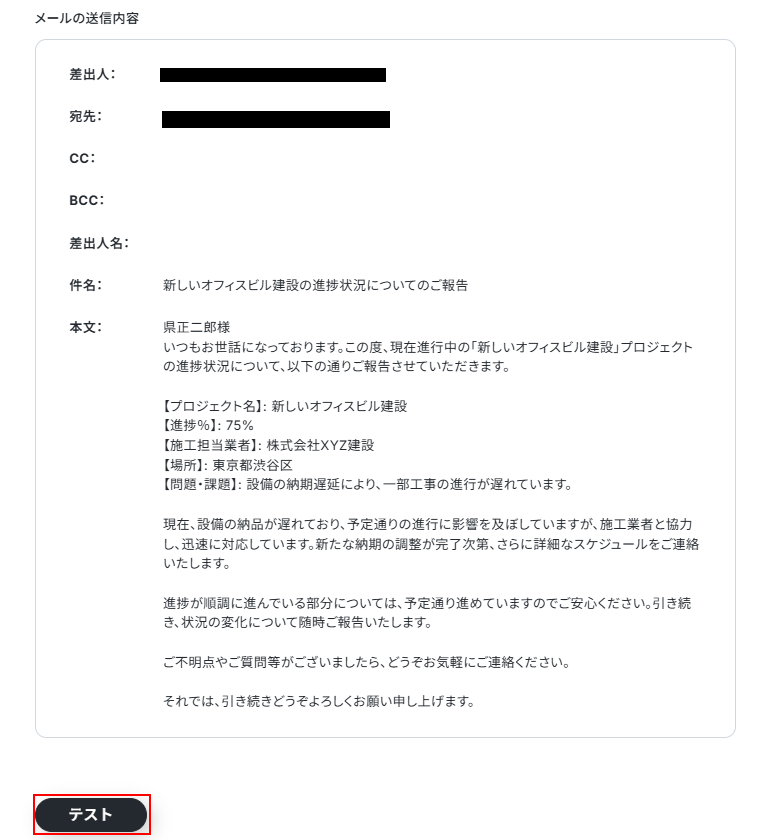 メールの送信内容

差出人:

宛先:

CC:

BCC:

差出人名:

件名: 新しいオフィスビル建設の進捗状況についてのご報告

本文: 県正二郎様
いつもお世話になっております。この度、現在進行中の「新しいオフィスビル建設」プロジェクトの進捗状況について、以下の通りご報告させていただきます。

【プロジェクト名】: 新しいオフィスビル建設
【進捗%】: 75%
【施工担当業者】: 株式会社XYZ建設
【場所】: 東京都渋谷区
【問題・課題】: 設備の納期遅延により、一部工事の進行が遅れています。

現在、設備の納品が遅れており、予定通りの進行に影響を及ぼしていますが、施工業者と協力し、迅速に対応しています。新たな納期の調整が完了次第、さらに詳細なスケジュールをご連絡いたします。

進捗が順調に進んでいる部分については、予定通り進めていますのでご安心ください。引き続き、状況の変化について随時ご報告いたします。

ご不明点やご質問等がございましたら、どうぞお気軽にご連絡ください。

それでは、引き続きどうぞよろしくお願い申し上げます。

テスト